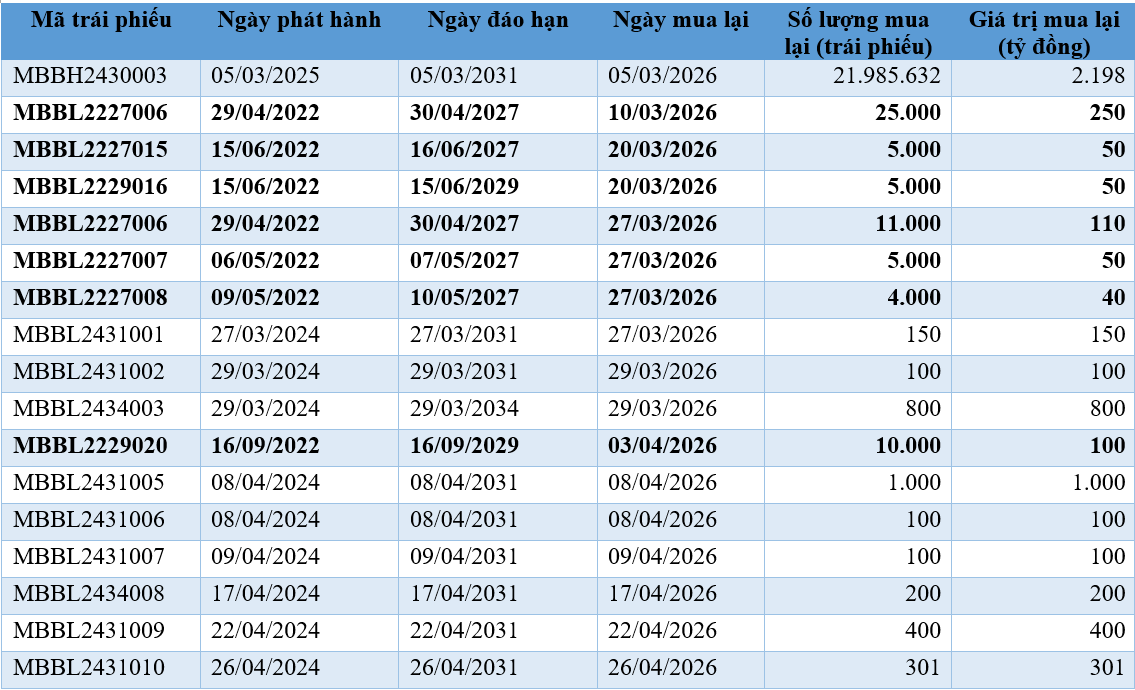 | Mã trái phiếu | Ngày phát hành | Ngày đáo hạn | Ngày mua lại | Số lượng mua lại (trái phiếu) | Giá trị mua lại (tỷ đồng) |
|---|---|---|---|---|---|
| MBBH2430003 | 05/03/2025 | 05/03/2031 | 05/03/2026 | 21.985.632 | 2.198 |
| MBBL2227006 | 29/04/2022 | 30/04/2027 | 10/03/2026 | 25.000 | 250 |
| MBBL2227015 | 15/06/2022 | 16/06/2027 | 20/03/2026 | 5.000 | 50 |
| MBBL2229016 | 15/06/2022 | 15/06/2029 | 20/03/2026 | 5.000 | 50 |
| MBBL2227006 | 29/04/2022 | 30/04/2027 | 27/03/2026 | 11.000 | 110 |
| MBBL2227007 | 06/05/2022 | 07/05/2027 | 27/03/2026 | 5.000 | 50 |
| MBBL2227008 | 09/05/2022 | 10/05/2027 | 27/03/2026 | 4.000 | 40 |
| MBBL2431001 | 27/03/2024 | 27/03/2031 | 27/03/2026 | 150 | 150 |
| MBBL2431002 | 29/03/2024 | 29/03/2031 | 29/03/2026 | 100 | 100 |
| MBBL2434003 | 29/03/2024 | 29/03/2034 | 29/03/2026 | 800 | 800 |
| MBBL2229020 | 16/09/2022 | 16/09/2029 | 03/04/2026 | 10.000 | 100 |
| MBBL2431005 | 08/04/2024 | 08/04/2031 | 08/04/2026 | 1.000 | 1.000 |
| MBBL2431006 | 08/04/2024 | 08/04/2031 | 08/04/2026 | 100 | 100 |
| MBBL2431007 | 09/04/2024 | 09/04/2031 | 09/04/2026 | 100 | 100 |
| MBBL2434008 | 17/04/2024 | 17/04/2031 | 17/04/2026 | 200 | 200 |
| MBBL2431009 | 22/04/2024 | 22/04/2031 | 22/04/2026 | 400 | 400 |
| MBBL2431010 | 26/04/2024 | 26/04/2031 | 26/04/2026 | 301 | 301 |